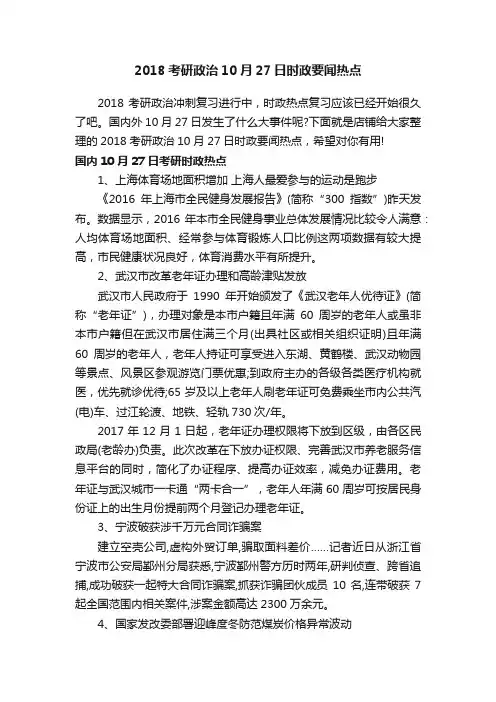 2018 考研政治 10 月 27 日时政要闻热点

2018 考研政治冲刺复习进行中，时政热点复习应该已经开始很久了吧。国内外 10 月 27 日发生了什么大事件呢?下面就是店铺给大家整理的 2018 考研政治 10 月 27 日时政要闻热点，希望对你有用!

国内 10 月 27 日考研时政热点

1、上海体育场地面积增加 上海人最爱参与的运动是跑步

《2016 年上海市全民健身发展报告》(简称“300 指数”)昨天发布。数据显示，2016 年本市全民健身事业总体发展情况比较令人满意：人均体育场地面积、经常参与体育锻炼人口比例这两项数据有较大提高，市民健康状况良好，体育消费水平有所提升。

2、武汉市改革老年证办理和高龄津贴发放

武汉市人民政府于 1990 年开始颁发了《武汉老年人优待证》(简称“老年证”)，办理对象是本市户籍且年满 60 周岁的老年人或虽非本市户籍但在武汉市居住满三个月(出具社区或相关组织证明)且年满 60 周岁的老年人，老年人持证可享受进入东湖、黄鹤楼、武汉动物园等景点、风景区参观游览门票优惠;到政府主办的各级各类医疗机构就医，优先就诊优待;65 岁及以上老年人刷老年证可免费乘坐市内公共汽(电)车、过江轮渡、地铁、轻轨 730 次/年。

2017 年 12 月 1 日起，老年证办理权限将下放到区级，由各区民政局(老龄办)负责。此次改革在下放办证权限、完善武汉市养老服务信息平台的同时，简化了办证程序、提高办证效率，减免办证费用。老年证与武汉城市一卡通“两卡合一”，老年人年满 60 周岁可按居民身份证上的出生月份提前两个月登记办理老年证。

3、宁波破获涉千万元合同诈骗案

建立空壳公司,虚构外贸订单,骗取面料差价……记者近日从浙江省宁波市公安局鄞州分局获悉,宁波鄞州警方历时两年,研判侦查、跨省追捕,成功破获一起特大合同诈骗案,抓获诈骗团伙成员 10 名,连带破获 7 起全国范围内相关案件,涉案金额高达 2300 万余元。

4、国家发改委部署迎峰度冬防范煤炭价格异常波动